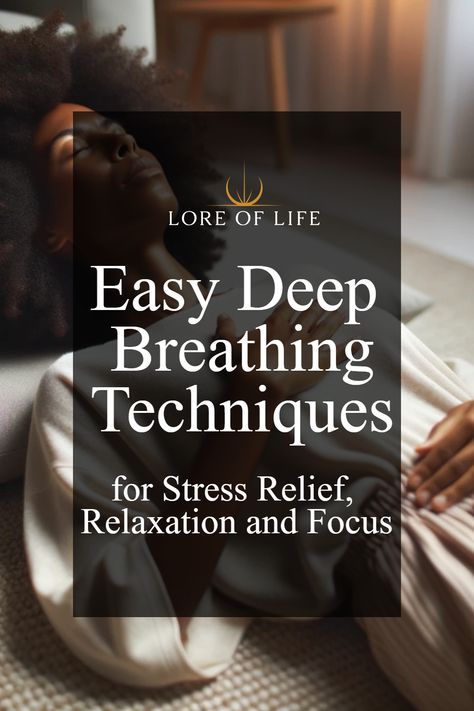 LORE OF LIFE

Easy Deep Breathing Techniques

for Stress Relief, Relaxation and Focus